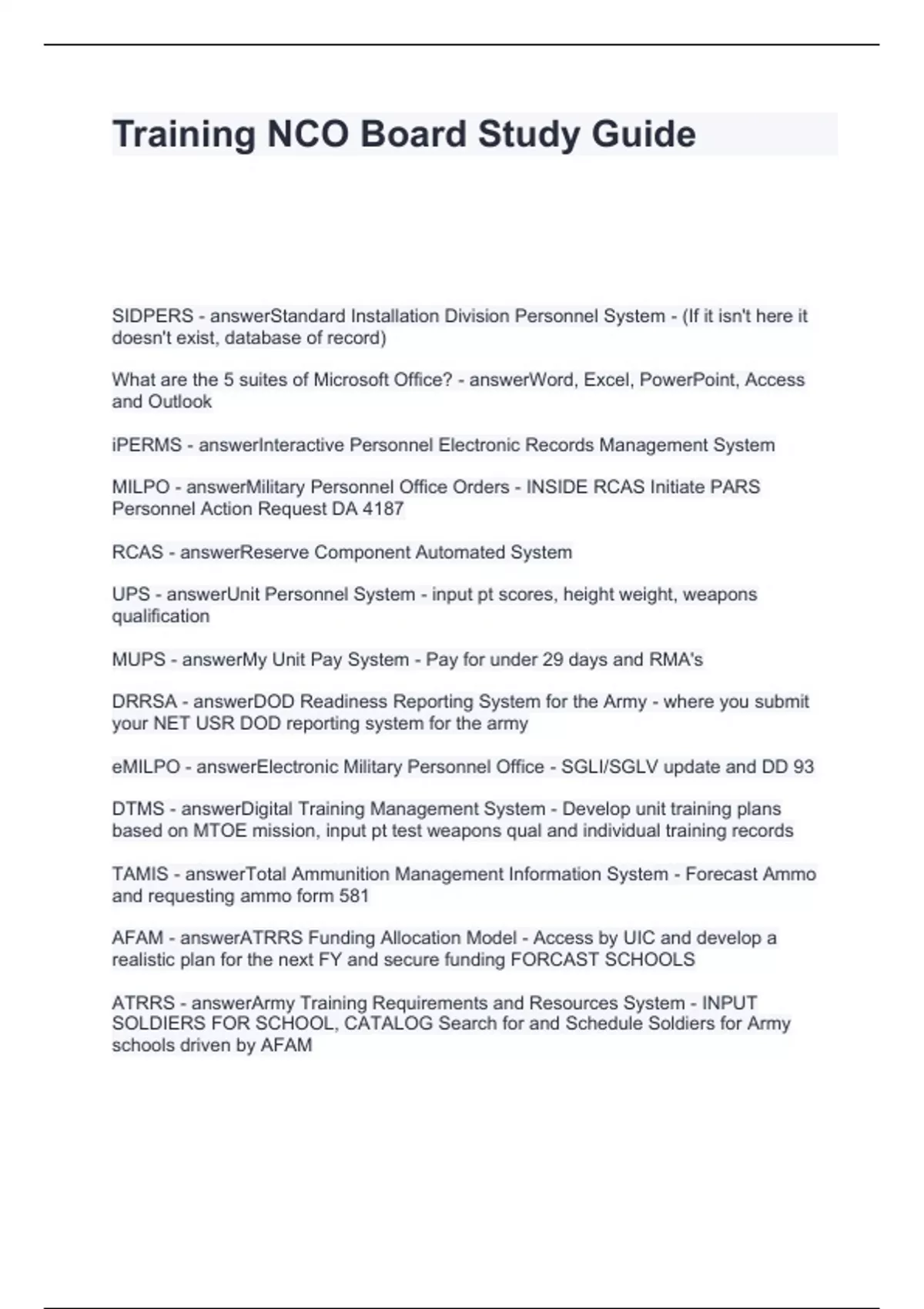 Training NCO Board Study Guide

SIDPERS - answerStandard Installation Division Personnel System - (If it isn't here it doesn't exist, database of record)

What are the 5 suites of Microsoft Office? - answerWord, Excel, PowerPoint, Access and Outlook

iPERMS - answerInteractive Personnel Electronic Records Management System

MILPO - answerMilitary Personnel Office Orders - INSIDE RCAS Initiate PARS Personnel Action Request DA 4187

RCAS - answerReserve Component Automated System

UPS - answerUnit Personnel System - input pt scores, height weight, weapons qualification

MUPS - answerMy Unit Pay System - Pay for under 29 days and RMA's

DRRSA - answerDOD Readiness Reporting System for the Army - where you submit your NET USR DOD reporting system for the army

eMILPO - answerElectronic Military Personnel Office - SGLI/SGLV update and DD 93

DTMS - answerDigital Training Management System - Develop unit training plans based on MTOE mission, input pt test weapons qual and individual training records

TAMIS - answerTotal Ammunition Management Information System - Forecast Ammo and requesting ammo form 581

AFAM - answerATRRS Funding Allocation Model - Access by UIC and develop a realistic plan for the next FY and secure funding FORCAST SCHOOLS

ATRRS - answerArmy Training Requirements and Resources System - INPUT SOLDIERS FOR SCHOOL, CATALOG Search for and Schedule Soldiers for Army schools driven by AFAM